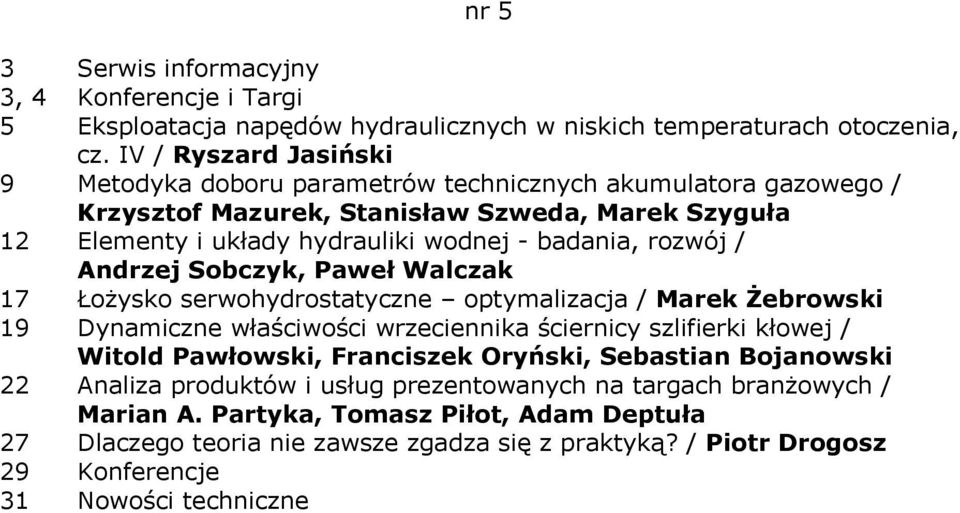 nr 5

3 Serwis informacyjny
3, 4 Konferencje i Targi
5 Eksploatacja napędów hydraulicznych w niskich temperaturach otoczenia, cz. IV / Ryszard Jasiński
9 Metodyka doboru parametrów technicznych akumulatora gazowego / Krzysztof Mazurek, Stanisław Szweda, Marek Szyguła
12 Elementy i układy hydrauliki wodnej - badania, rozwój / Andrzej Sobczyk, Paweł Walczak
17 Łożysko serwohydrostatyczne – optymalizacja / Marek Żebrowski
19 Dynamiczne właściwości wrzeciennika ściernicy szlifierki kłowej / Witold Pawłowski, Franciszek Oryński, Sebastian Bojanowski
22 Analiza produktów i usług prezentowanych na targach branżowych / Marian A. Partyka, Tomasz Piłot, Adam Deptuła
27 Dlaczego teoria nie zawsze zgadza się z praktyką? / Piotr Drogosz
29 Konferencje
31 Nowości techniczne